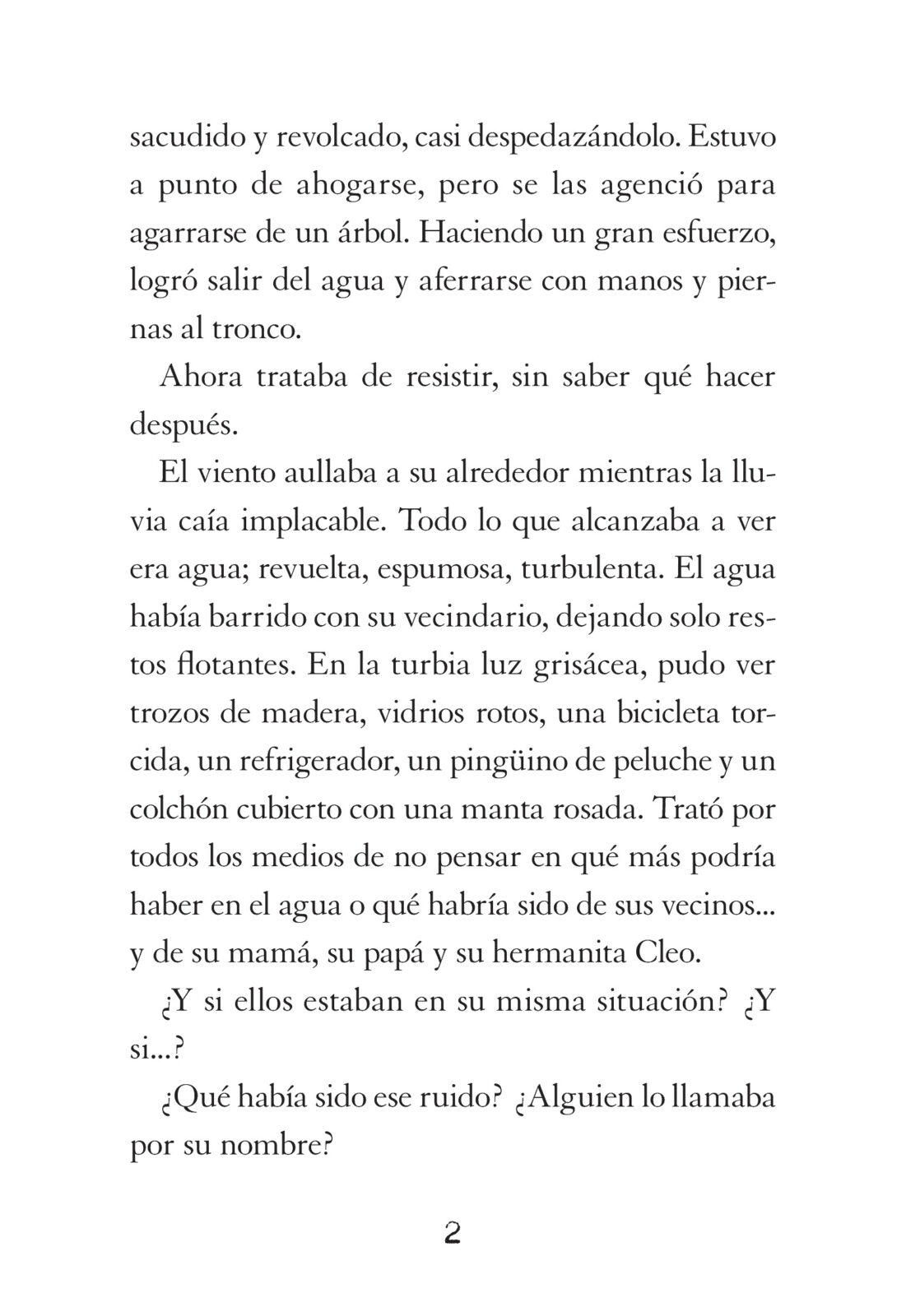 sacudido y revolcado, casi despedazándolo. Estuvo a punto de ahogarse, pero se las agenció para agarrarse de un árbol. Haciendo un gran esfuerzo, logró salir del agua y aferrarse con manos y piernas al tronco.

Ahora trataba de resistir, sin saber qué hacer después.

El viento aullaba a su alrededor mientras la lluvia caía implacable. Todo lo que alcanzaba a ver era agua; revuelta, espumosa, turbulenta. El agua había barrido con su vecindario, dejando solo restos flotantes. En la turbia luz grisácea, pudo ver trozos de madera, vidrios rotos, una bicicleta torcida, un refrigerador, un pingüino de peluche y un colchón cubierto con una manta rosada. Trató por todos los medios de no pensar en qué más podría haber en el agua o qué habría sido de sus vecinos... y de su mamá, su papá y su hermanita Cleo.

¿Y si ellos estaban en su misma situación? ¿Y si...?

¿Qué había sido ese ruido? ¿Alguien lo llamaba por su nombre?

2